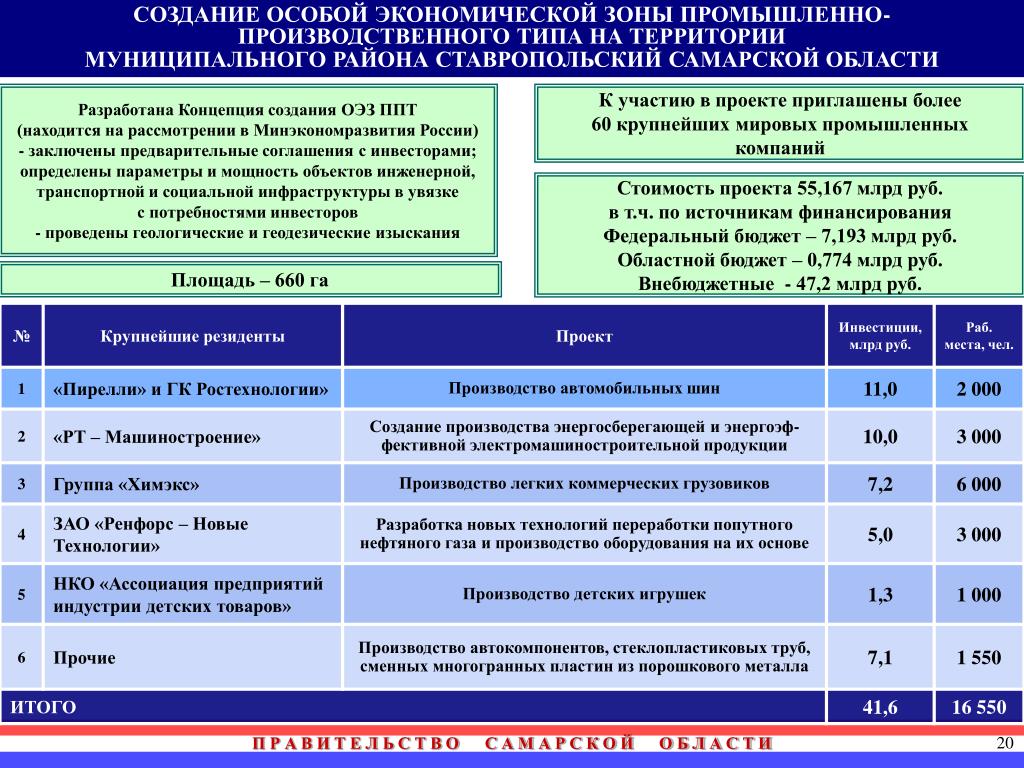 СОЗДАНИЕ ОСОБОЙ ЭКОНОМИЧЕСКОЙ ЗОНЫ ПРОМЫШЛЕННО-ПРОИЗВОДСТВЕННОГО ТИПА НА ТЕРРИТОРИИ МУНИЦИПАЛЬНОГО РАЙОНА СТАВРОПОЛЬСКИЙ САМАРСКОЙ ОБЛАСТИ

Разработана Концепция создания ОЭЗ ППТ (находится на рассмотрении в Минэкономразвития России)
- заключены предварительные соглашения с инвесторами; определены параметры и мощность объектов инженерной, транспортной и социальной инфраструктуры в увязке с потребностями инвесторов
- проведены геологические и геодезические изыскания

Площадь – 660 га

К участию в проекте приглашены более 60 крупнейших мировых промышленных компаний

Стоимость проекта 55,167 млрд руб.
в т.ч. по источникам финансирования
Федеральный бюджет – 7,193 млрд руб.
Областной бюджет – 0,774 млрд руб.
Внебюджетные - 47,2 млрд руб.

| № | Крупнейшие резиденты | Проект | Инвестиции, млрд руб. | Раб. места, чел. |
|---|---|---|---|---|
| 1 | «Пирелли» и ГК Ростехнологии» | Производство автомобильных шин | 11,0 | 2 000 |
| 2 | «РТ – Машиностроение» | Создание производства энергосберегающей и энергоэффективной электромашиностроительной продукции | 10,0 | 3 000 |
| 3 | Группа «Химэкс» | Производство легких коммерческих грузовиков | 7,2 | 6 000 |
| 4 | ЗАО «Ренфорс – Новые Технологии» | Разработка новых технологий переработки попутного нефтяного газа и производство оборудования на их основе | 5,0 | 3 000 |
| 5 | НКО «Ассоциация предприятий индустрии детских товаров» | Производство детских игрушек | 1,3 | 1 000 |
| 6 | Прочие | Производство автокомпонентов, стеклопластиковых труб, сменных многогранных пластин из порошкового металла | 7,1 | 1 550 |
| ИТОГО | | | 41,6 | 16 550 |

ПРАВИТЕЛЬСТВО САМАРСКОЙ ОБЛАСТИ
20